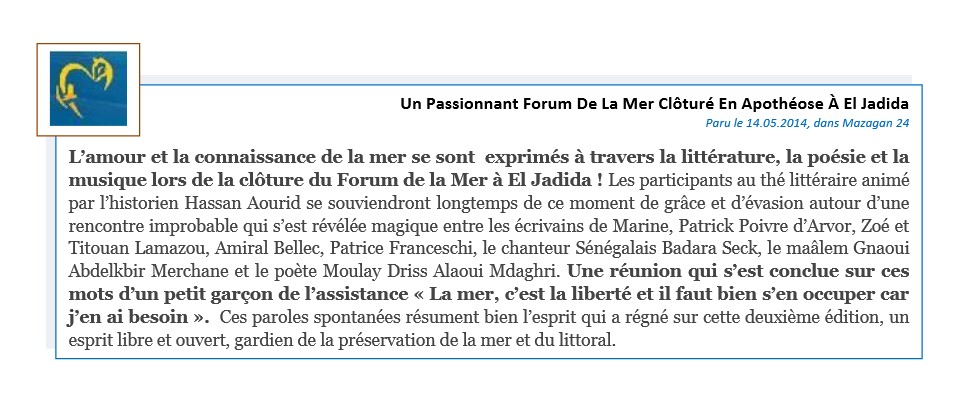 Un Passionnant Forum De La Mer Clôturé En Apothéose À El Jadida

Paru le 14.05.2014, dans Mazagan 24

L'amour et la connaissance de la mer se sont exprimés à travers la littérature, la poésie et la musique lors de la clôture du Forum de la Mer à El Jadida ! Les participants au thé littéraire animé par l'historien Hassan Aourid se souviendront longtemps de ce moment de grâce et d'évasion autour d'une rencontre improbable qui s'est révélée magique entre les écrivains de Marine, Patrick Poivre d'Arvor, Zoé et Titouan Lamazou, Amiral Bellec, Patrice Franceschi, le chanteur Sénégalais Badara Seck, le maâlem Gnaoui Abdelkbir Merchane et le poète Moulay Driss Alaoui Mdaghri. Une réunion qui s'est conclue sur ces mots d'un petit garçon de l'assistance « La mer, c'est la liberté et il faut bien s'en occuper car j'en ai besoin ». Ces paroles spontanées résument bien l'esprit qui a régné sur cette deuxième édition, un esprit libre et ouvert, gardien de la préservation de la mer et du littoral.